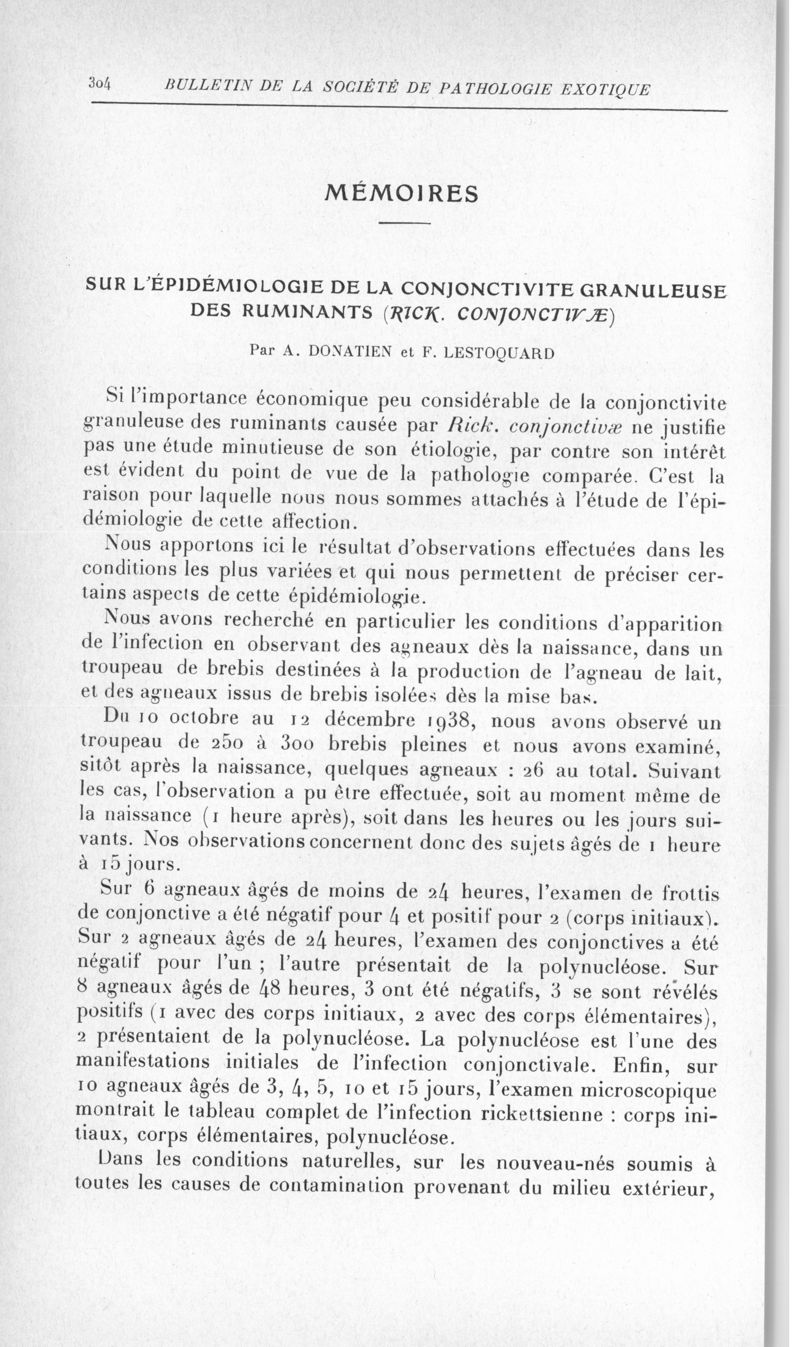 304 BULLETIN DE LA SOCIÉTÉ DE PATHOLOGIE EXOTIQUE

MÉMOIRES

SUR L'ÉPIDÉMIOLOGIE DE LA CONJONCTIVITE GRANULEUSE DES RUMINANTS (RICK. CONJONCTIVÆ)

Par A. DONATIEN et F. LESTOQUARD

Si l'importance économique peu considérable de la conjonctivite granuleuse des ruminants causée par Rick. conjonctivæ ne justifie pas une étude minutieuse de son étiologie, par contre son intérêt est évident du point de vue de la pathologie comparée. C'est la raison pour laquelle nous nous sommes attachés à l'étude de l'épidémiologie de cette affection.

Nous apportons ici le résultat d'observations effectuées dans les conditions les plus variées et qui nous permettent de préciser certains aspects de cette épidémiologie.

Nous avons recherché en particulier les conditions d'apparition de l'infection en observant des agneaux dès la naissance, dans un troupeau de brebis destinées à la production de l'agneau de lait, et des agneaux issus de brebis isolées dès la mise bas.

Du 10 octobre au 12 décembre 1938, nous avons observé un troupeau de 250 à 300 brebis pleines et nous avons examiné, sitôt après la naissance, quelques agneaux : 26 au total. Suivant les cas, l'observation a pu être effectuée, soit au moment même de la naissance (1 heure après), soit dans les heures ou les jours suivants. Nos observations concernent donc des sujets âgés de 1 heure à 15 jours.

Sur 6 agneaux âgés de moins de 24 heures, l'examen de frottis de conjonctive a été négatif pour 4 et positif pour 2 (corps initiaux). Sur 2 agneaux âgés de 24 heures, l'examen des conjonctives a été négatif pour l'un ; l'autre présentait de la polynucléose. Sur 8 agneaux âgés de 48 heures, 3 ont été négatifs, 3 se sont révélés positifs (1 avec des corps initiaux, 2 avec des corps élémentaires), 2 présentaient de la polynucléose. La polynucléose est l'une des manifestations initiales de l'infection conjonctivale. Enfin, sur 10 agneaux âgés de 3, 4, 5, 10 et 15 jours, l'examen microscopique montrait le tableau complet de l'infection rickettsienne : corps initiaux, corps élémentaires, polynucléose.

Dans les conditions naturelles, sur les nouveau-nés soumis à toutes les causes de contamination provenant du milieu extérieur,